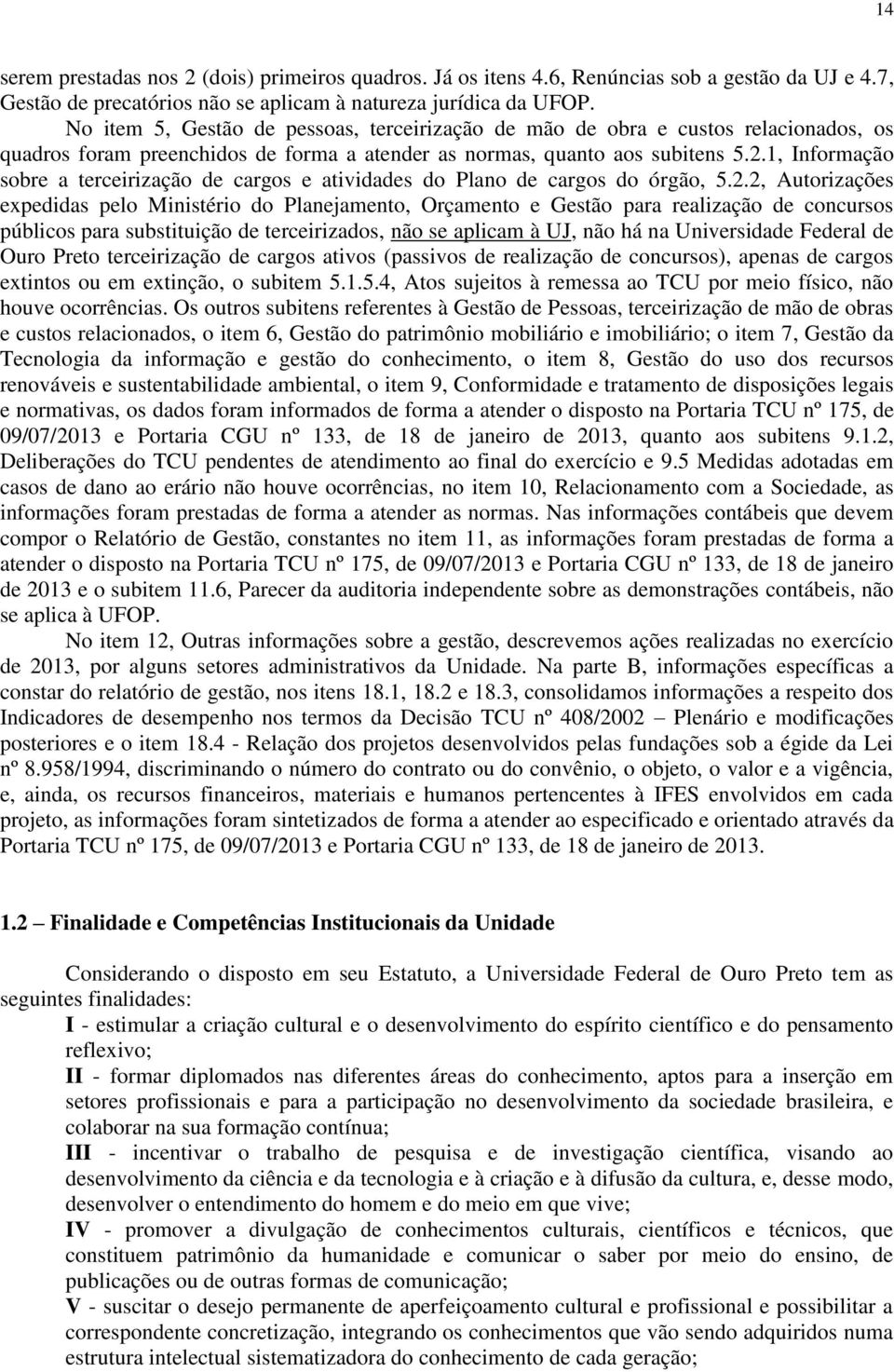 14

serem prestadas nos 2 (dois) primeiros quadros. Já os itens 4.6, Renúncias sob a gestão da UJ e 4.7, Gestão de precatórios não se aplicam à natureza jurídica da UFOP.

No item 5, Gestão de pessoas, terceirização de mão de obra e custos relacionados, os quadros foram preenchidos de forma a atender as normas, quanto aos subitens 5.2.1, Informação sobre a terceirização de cargos e atividades do Plano de cargos do órgão, 5.2.2, Autorizações expedidas pelo Ministério do Planejamento, Orçamento e Gestão para realização de concursos públicos para substituição de terceirizados, não se aplicam à UJ, não há na Universidade Federal de Ouro Preto terceirização de cargos ativos (passivos de realização de concursos), apenas de cargos extintos ou em extinção, o subitem 5.1.5.4, Atos sujeitos à remessa ao TCU por meio físico, não houve ocorrências. Os outros subitens referentes à Gestão de Pessoas, terceirização de mão de obras e custos relacionados, o item 6, Gestão do patrimônio mobiliário e imobiliário; o item 7, Gestão da Tecnologia da informação e gestão do conhecimento, o item 8, Gestão do uso dos recursos renováveis e sustentabilidade ambiental, o item 9, Conformidade e tratamento de disposições legais e normativas, os dados foram informados de forma a atender o disposto na Portaria TCU nº 175, de 09/07/2013 e Portaria CGU nº 133, de 18 de janeiro de 2013, quanto aos subitens 9.1.2, Deliberações do TCU pendentes de atendimento ao final do exercício e 9.5 Medidas adotadas em casos de dano ao erário não houve ocorrências, no item 10, Relacionamento com a Sociedade, as informações foram prestadas de forma a atender as normas. Nas informações contábeis que devem compor o Relatório de Gestão, constantes no item 11, as informações foram prestadas de forma a atender o disposto na Portaria TCU nº 175, de 09/07/2013 e Portaria CGU nº 133, de 18 de janeiro de 2013 e o subitem 11.6, Parecer da auditoria independente sobre as demonstrações contábeis, não se aplica à UFOP.

No item 12, Outras informações sobre a gestão, descrevemos ações realizadas no exercício de 2013, por alguns setores administrativos da Unidade. Na parte B, informações específicas a constar do relatório de gestão, nos itens 18.1, 18.2 e 18.3, consolidamos informações a respeito dos Indicadores de desempenho nos termos da Decisão TCU nº 408/2002 – Plenário e modificações posteriores e o item 18.4 - Relação dos projetos desenvolvidos pelas fundações sob a égide da Lei nº 8.958/1994, discriminando o número do contrato ou do convênio, o objeto, o valor e a vigência, e, ainda, os recursos financeiros, materiais e humanos pertencentes à IFES envolvidos em cada projeto, as informações foram sintetizadas de forma a atender ao especificado e orientado através da Portaria TCU nº 175, de 09/07/2013 e Portaria CGU nº 133, de 18 de janeiro de 2013.

1.2 – Finalidade e Competências Institucionais da Unidade

Considerando o disposto em seu Estatuto, a Universidade Federal de Ouro Preto tem as seguintes finalidades:

I - estimular a criação cultural e o desenvolvimento do espírito científico e do pensamento reflexivo;

II - formar diplomados nas diferentes áreas do conhecimento, aptos para a inserção em setores profissionais e para a participação no desenvolvimento da sociedade brasileira, e colaborar na sua formação contínua;

III - incentivar o trabalho de pesquisa e de investigação científica, visando ao desenvolvimento da ciência e da tecnologia e à criação e à difusão da cultura, e, desse modo, desenvolver o entendimento do homem e do meio em que vive;

IV - promover a divulgação de conhecimentos culturais, científicos e técnicos, que constituem patrimônio da humanidade e comunicar o saber por meio do ensino, de publicações ou de outras formas de comunicação;

V - suscitar o desejo permanente de aperfeiçoamento cultural e profissional e possibilitar a correspondente concretização, integrando os conhecimentos que vão sendo adquiridos numa estrutura intelectual sistematizadora do conhecimento de cada geração;